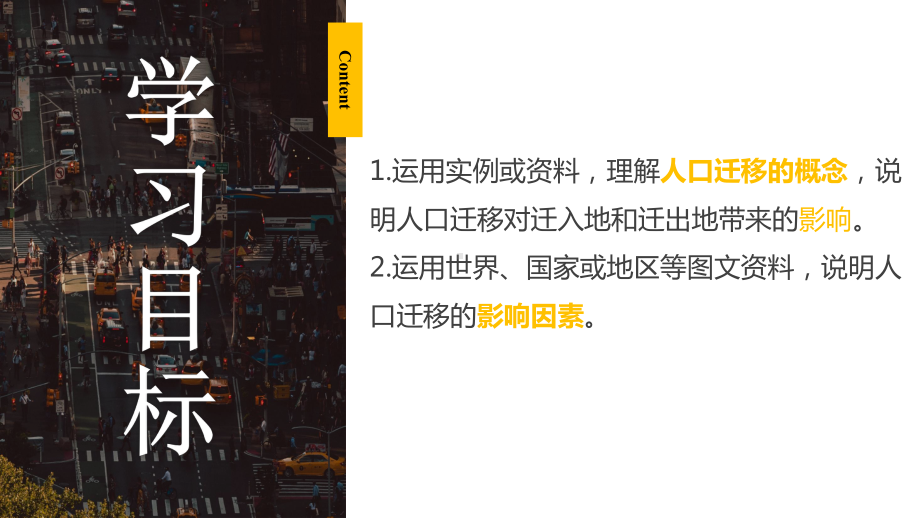 学习目标

Content

1.运用实例或资料，理解人口迁移的概念，说明人口迁移对迁入地和迁出地带来的影响。

2.运用世界、国家或地区等图文资料，说明人口迁移的影响因素。